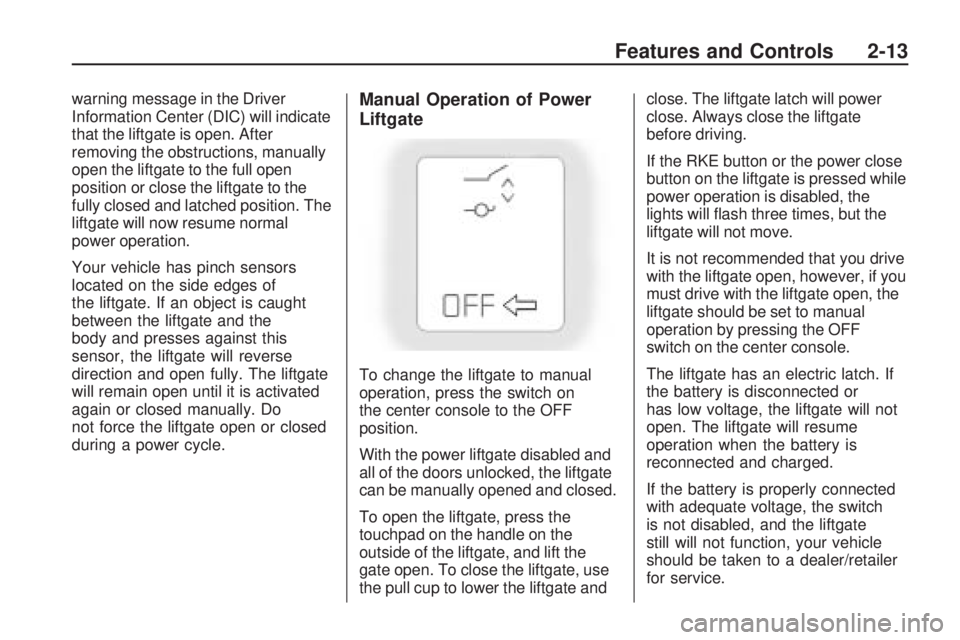 Features and Controls 2-13

warning message in the Driver Information Center (DIC) will indicate that the liftgate is open. After removing the obstructions, manually open the liftgate to the full open position or close the liftgate to the fully closed and latched position. The liftgate will now resume normal power operation.

Your vehicle has pinch sensors located on the side edges of the liftgate. If an object is caught between the liftgate and the body and presses against this sensor, the liftgate will reverse direction and open fully. The liftgate will remain open until it is activated again or closed manually. Do not force the liftgate open or closed during a power cycle.

Manual Operation of Power Liftgate

OFF

To change the liftgate to manual operation, press the switch on the center console to the OFF position.

With the power liftgate disabled and all of the doors unlocked, the liftgate can be manually opened and closed.

To open the liftgate, press the touchpad on the handle on the outside of the liftgate, and lift the gate open. To close the liftgate, use the pull cup to lower the liftgate and close. The liftgate latch will power close. Always close the liftgate before driving.

If the RKE button or the power close button on the liftgate is pressed while power operation is disabled, the lights will flash three times, but the liftgate will not move.

It is not recommended that you drive with the liftgate open, however, if you must drive with the liftgate open, the liftgate should be set to manual operation by pressing the OFF switch on the center console.

The liftgate has an electric latch. If the battery is disconnected or has low voltage, the liftgate will not open. The liftgate will resume operation when the battery is reconnected and charged.

If the battery is properly connected with adequate voltage, the switch is not disabled, and the liftgate still will not function, your vehicle should be taken to a dealer/retailer for service.

carmanualsonline.info